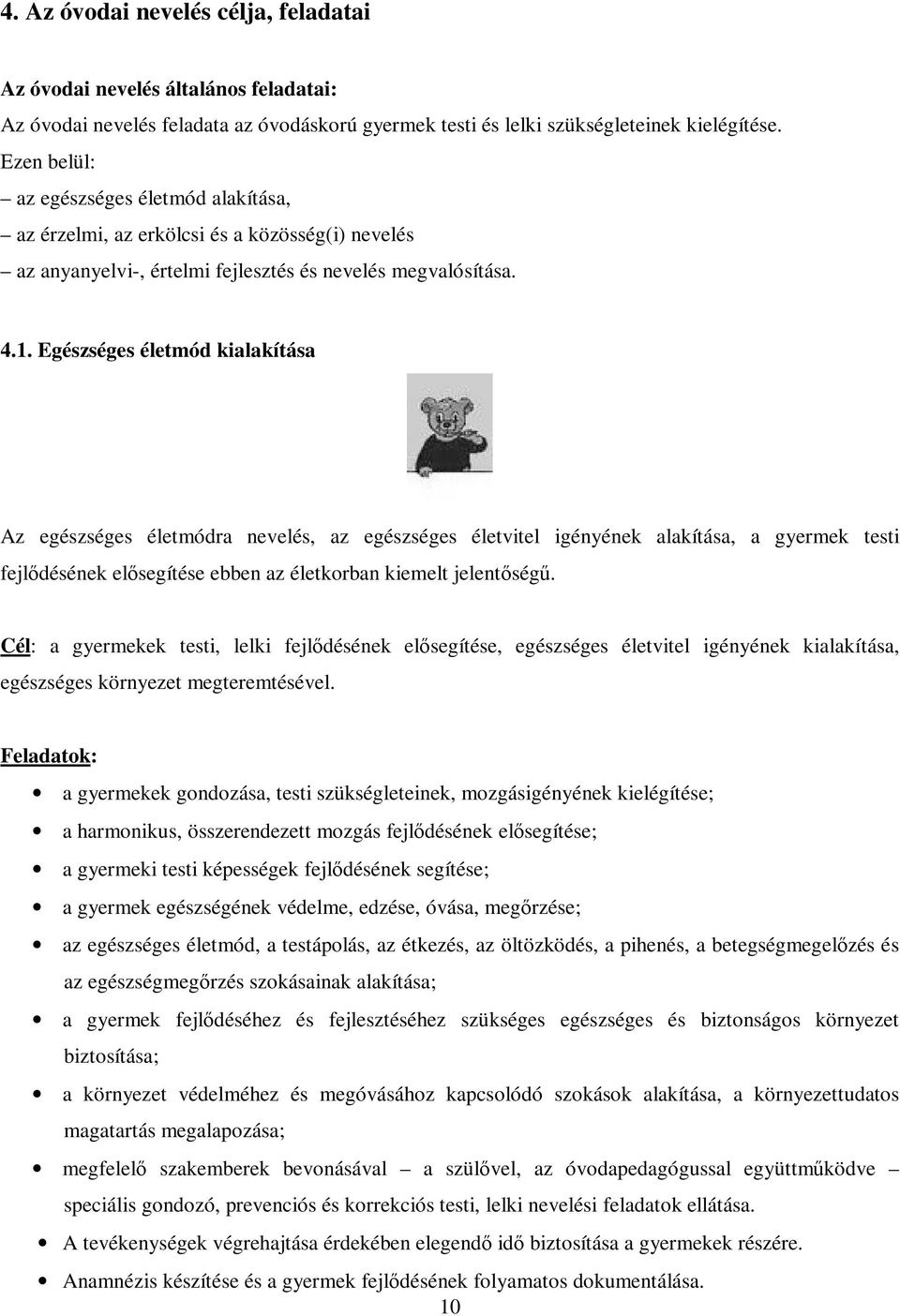 4. Az óvodai nevelés célja, feladatai

Az óvodai nevelés általános feladatai:
Az óvodai nevelés feladata az óvodáskorú gyermek testi és lelki szükségleteinek kielégítése.
Ezen belül:
– az egészséges életmód alakítása,
– az érzelmi, az erkölcsi és a közösség(i) nevelés
– az anyanyelvi-, értelmi fejlesztés és nevelés megvalósítása.

4.1. Egészséges életmód kialakítása

Az egészséges életmódra nevelés, az egészséges életvitel igényének alakítása, a gyermek testi fejlődésének elősegítése ebben az életkorban kiemelt jelentőségű.

Cél: a gyermekek testi, lelki fejlődésének elősegítése, egészséges életvitel igényének kialakítása, egészséges környezet megteremtésével.

Feladatok:
• a gyermekek gondozása, testi szükségleteinek, mozgásigényének kielégítése;
• a harmonikus, összerendezett mozgás fejlődésének elősegítése;
• a gyermeki testi képességek fejlődésének segítése;
• a gyermek egészségének védelme, edzése, óvása, megőrzése;
• az egészséges életmód, a testápolás, az étkezés, az öltözködés, a pihenés, a betegségmegelőzés és az egészségmegőrzés szokásainak alakítása;
• a gyermek fejlődéséhez és fejlesztéséhez szükséges egészséges és biztonságos környezet biztosítása;
• a környezet védelméhez és megóvásához kapcsolódó szokások alakítása, a környezettudatos magatartás megalapozása;
• megfelelő szakemberek bevonásával – a szülővel, az óvodapedagógussal együttműködve – speciális gondozó, prevenciós és korrekciós testi, lelki nevelési feladatok ellátása.
• A tevékenységek végrehajtása érdekében elegendő idő biztosítása a gyermekek részére.
• Anamnézis készítése és a gyermek fejlődésének folyamatos dokumentálása.
10